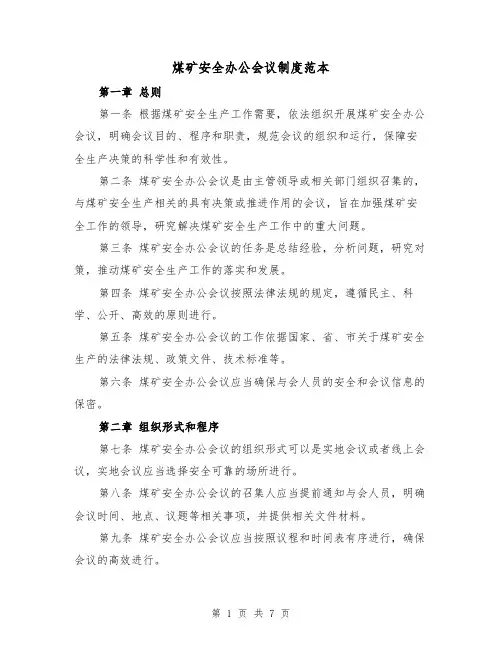 煤矿安全办公会议制度范本

第一章 总则

第一条 根据煤矿安全生产工作需要，依法组织开展煤矿安全办公会议，明确会议目的、程序和职责，规范会议的组织和运行，保障安全生产决策的科学性和有效性。

第二条 煤矿安全办公会议是由主管领导或相关部门组织召集的，与煤矿安全生产相关的具有决策或推进作用的会议，旨在加强煤矿安全工作的领导，研究解决煤矿安全生产工作中的重大问题。

第三条 煤矿安全办公会议的任务是总结经验，分析问题，研究对策，推动煤矿安全生产工作的落实和发展。

第四条 煤矿安全办公会议按照法律法规的规定，遵循民主、科学、公开、高效的原则进行。

第五条 煤矿安全办公会议的工作依据国家、省、市关于煤矿安全生产的法律法规、政策文件、技术标准等。

第六条 煤矿安全办公会议应当确保与会人员的安全和会议信息的保密。

第二章 组织形式和程序

第七条 煤矿安全办公会议的组织形式可以是实地会议或者线上会议，实地会议应当选择安全可靠的场所进行。

第八条 煤矿安全办公会议的召集人应当提前通知与会人员，明确会议时间、地点、议题等相关事项，并提供相关文件材料。

第九条 煤矿安全办公会议应当按照议程和时间表有序进行，确保会议的高效进行。

第 1 页 共 7 页